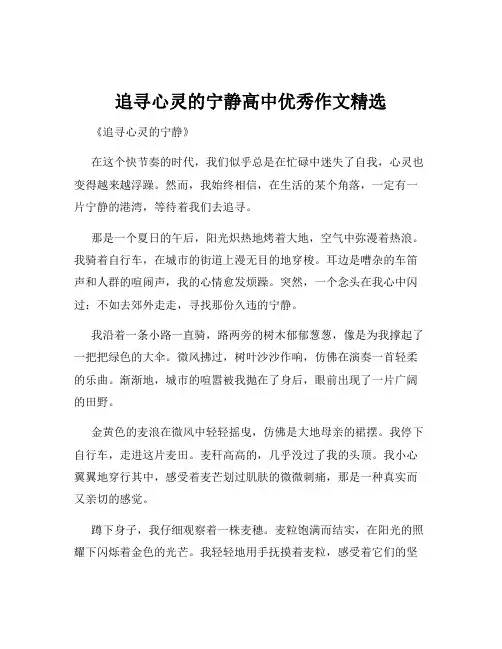 追寻心灵的宁静高中优秀作文精选

《追寻心灵的宁静》

在这个快节奏的时代，我们似乎总是在忙碌中迷失了自我，心灵也变得越来越浮躁。然而，我始终相信，在生活的某个角落，一定有一片宁静的港湾，等待着我们去追寻。

那是一个夏日的午后，阳光炽热地烤着大地，空气中弥漫着热浪。我骑着自行车，在城市的街道上漫无目的地穿梭。耳边是嘈杂的车笛声和人群的喧闹声，我的心情愈发烦躁。突然，一个念头在我心中闪过：不如去郊外走走，寻找那份久违的宁静。

我沿着一条小路一直骑，路两旁的树木郁郁葱葱，像是为我撑起了一把把绿色的大伞。微风拂过，树叶沙沙作响，仿佛在演奏一首轻柔的乐曲。渐渐地，城市的喧嚣被我抛在了身后，眼前出现了一片广阔的田野。

金黄色的麦浪在微风中轻轻摇曳，仿佛是大地母亲的裙摆。我停下自行车，走进这片麦田。麦秆高高的，几乎没过了我的头顶。我小心翼翼地穿行其中，感受着麦芒划过肌肤的微微刺痛，那是一种真实而又亲切的感觉。

蹲下身子，我仔细观察着一株麦穗。麦粒饱满而结实，在阳光的照耀下闪烁着金色的光芒。我轻轻地用手抚摸着麦粒，感受着它们的坚